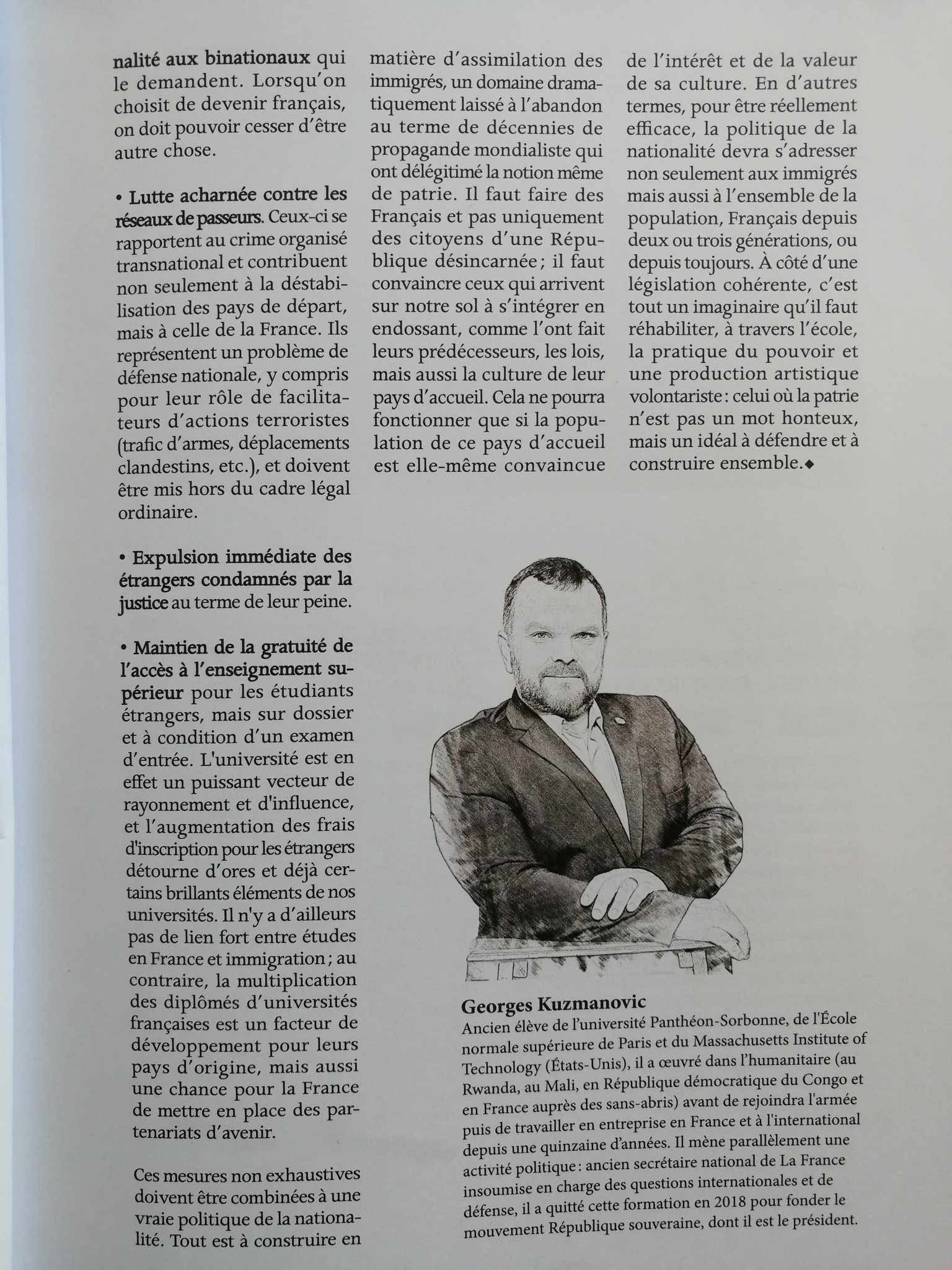 nalité aux binationaux qui le demandent. Lorsqu'on choisit de devenir français, on doit pouvoir cesser d'être autre chose.

• Lutte acharnée contre les réseaux de passeurs. Ceux-ci se rapportent au crime organisé transnational et contribuent non seulement à la déstabilisation des pays de départ, mais à celle de la France. Ils représentent un problème de défense nationale, y compris pour leur rôle de facilitateurs d'actions terroristes (trafic d'armes, déplacements clandestins, etc.), et doivent être mis hors du cadre légal ordinaire.

• Expulsion immédiate des étrangers condamnés par la justice au terme de leur peine.

• Maintien de la gratuité de l'accès à l'enseignement supérieur pour les étudiants étrangers, mais sur dossier et à condition d'un examen d'entrée. L'université est en effet un puissant vecteur de rayonnement et d'influence, et l'augmentation des frais d'inscription pour les étrangers détourne d'ores et déjà certains brillants éléments de nos universités. Il n'y a d'ailleurs pas de lien fort entre études en France et immigration ; au contraire, la multiplication des diplômés d'universités françaises est un facteur de développement pour leurs pays d'origine, mais aussi une chance pour la France de mettre en place des partenariats d'avenir.

Ces mesures non exhaustives doivent être combinées à une vraie politique de la nationalité. Tout est à construire en matière d'assimilation des immigrés, un domaine dramatiquement laissé à l'abandon au terme de décennies de propagande mondialiste qui ont délégitimé la notion même de patrie. Il faut faire des Français et pas uniquement des citoyens d'une République désincarnée ; il faut convaincre ceux qui arrivent sur notre sol à s'intégrer en endossant, comme l'ont fait leurs prédécesseurs, les lois, mais aussi la culture de leur pays d'accueil. Cela ne pourra fonctionner que si la population de ce pays d'accueil est elle-même convaincue de l'intérêt et de la valeur de sa culture. En d'autres termes, pour être réellement efficace, la politique de la nationalité devra s'adresser non seulement aux immigrés mais aussi à l'ensemble de la population, Français depuis deux ou trois générations, ou depuis toujours. À côté d'une législation cohérente, c'est tout un imaginaire qu'il faut réhabiliter, à travers l'école, la pratique du pouvoir et une production artistique volontariste : celui où la patrie n'est pas un mot honteux, mais un idéal à défendre et à construire ensemble.◆

Georges Kuzmanovic
Ancien élève de l'université Panthéon-Sorbonne, de l'École normale supérieure de Paris et du Massachusetts Institute of Technology (États-Unis), il a œuvré dans l'humanitaire (au Rwanda, au Mali, en République démocratique du Congo et en France auprès des sans-abris) avant de rejoindra l'armée puis de travailler en entreprise en France et à l'international depuis une quinzaine d'années. Il mène parallèlement une activité politique : ancien secrétaire national de La France insoumise en charge des questions internationales et de défense, il a quitté cette formation en 2018 pour fonder le mouvement République souveraine, dont il est le président.